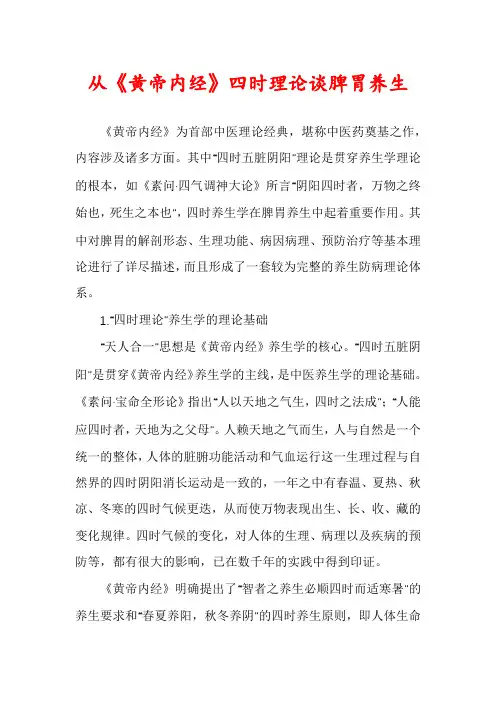 从《黄帝内经》四时理论谈脾胃养生

《黄帝内经》为首部中医理论经典，堪称中医药奠基之作，内容涉及诸多方面。其中"四时五脏阴阳"理论是贯穿养生学理论的根本，如《素问·四气调神大论》所言"阴阳四时者，万物之终始也，死生之本也"，四时养生学在脾胃养生中起着重要作用。其中对脾胃的解剖形态、生理功能、病因病理、预防治疗等基本理论进行了详尽描述，而且形成了一套较为完整的养生防病理论体系。

1."四时理论"养生学的理论基础

"天人合一"思想是《黄帝内经》养生学的核心。"四时五脏阴阳"是贯穿《黄帝内经》养生学的主线，是中医养生学的理论基础。《素问·宝命全形论》指出"人以天地之气生，四时之法成"；"人能应四时者，天地为之父母"。人赖天地之气而生，人与自然是一个统一的整体，人体的脏腑功能活动和气血运行这一生理过程与自然界的四时阴阳消长运动是一致的，一年之中有春温、夏热、秋凉、冬寒的四时气候更迭，从而使万物表现出生、长、收、藏的变化规律。四时气候的变化，对人体的生理、病理以及疾病的预防等，都有很大的影响，已在数千年的实践中得到印证。

《黄帝内经》明确提出了"智者之养生必顺四时而适寒暑"的养生要求和"春夏养阳，秋冬养阴"的四时养生原则，即人体生命